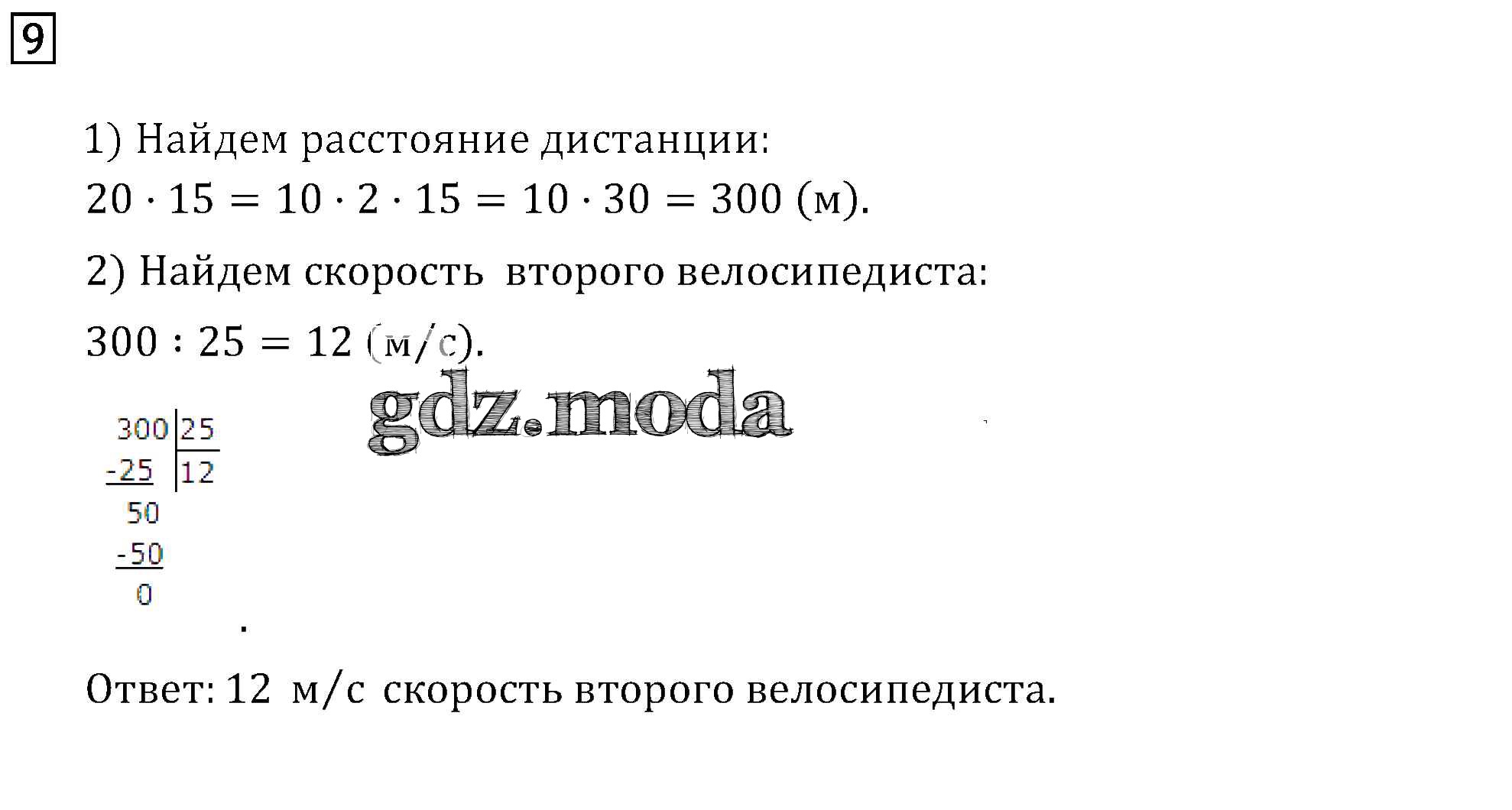 9

1) Найдем расстояние дистанции:

$20 \cdot 15 = 10 \cdot 2 \cdot 15 = 10 \cdot 30 = 300$ (м).

2) Найдем скорость второго велосипедиста:

$300 : 25 = 12$ (м/с).

300 | 25
-25 | 12
50
-50
0

.

Ответ: 12 м/с скорость второго велосипедиста.

gdz.moda